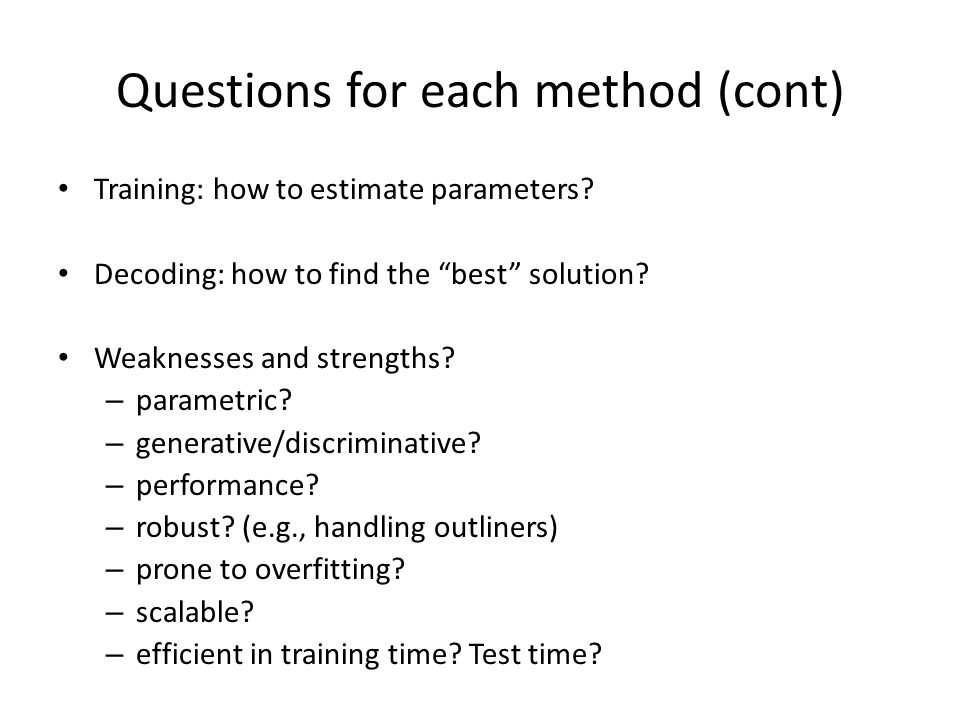 Questions for each method (cont)

• Training: how to estimate parameters?

• Decoding: how to find the “best” solution?

• Weaknesses and strengths?
– parametric?
– generative/discriminative?
– performance?
– robust? (e.g., handling outliners)
– prone to overfitting?
– scalable?
– efficient in training time? Test time?